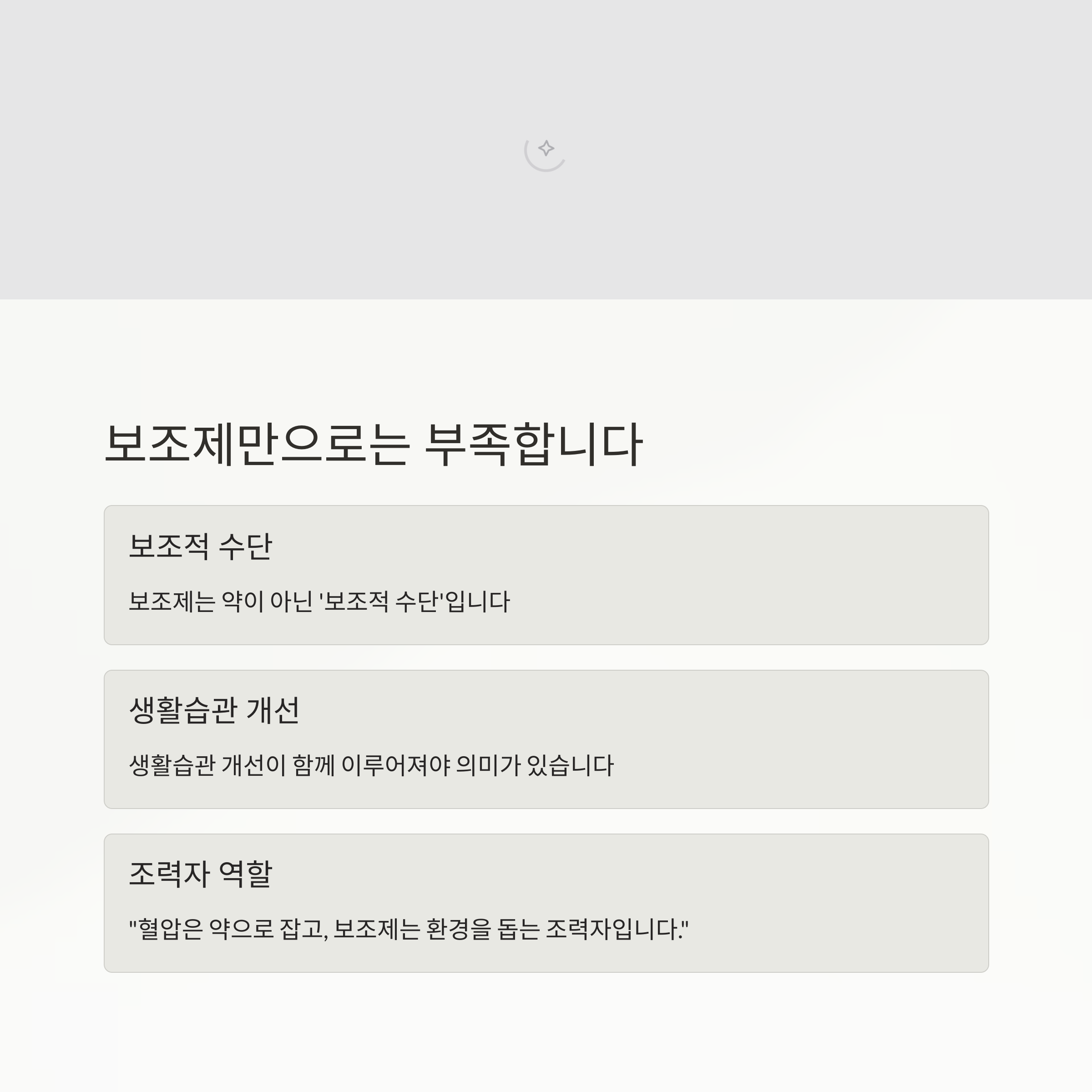 보조제만으로는 부족합니다

보조적 수단

보조제는 약이 아닌 '보조적 수단'입니다

생활습관 개선

생활습관 개선이 함께 이루어져야 의미가 있습니다

조력자 역할

"혈압은 약으로 잡고, 보조제는 환경을 돕는 조력자입니다."